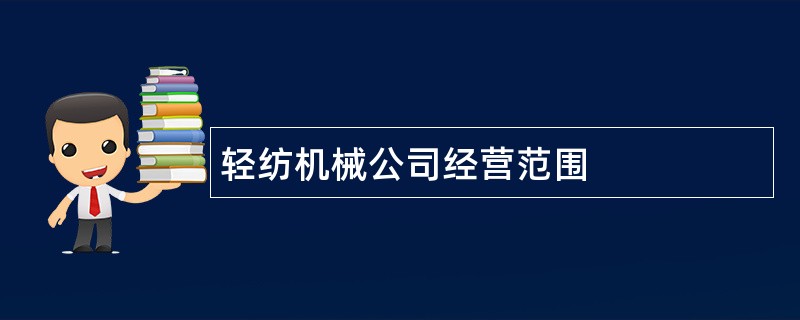 轻纺机械公司经营范围